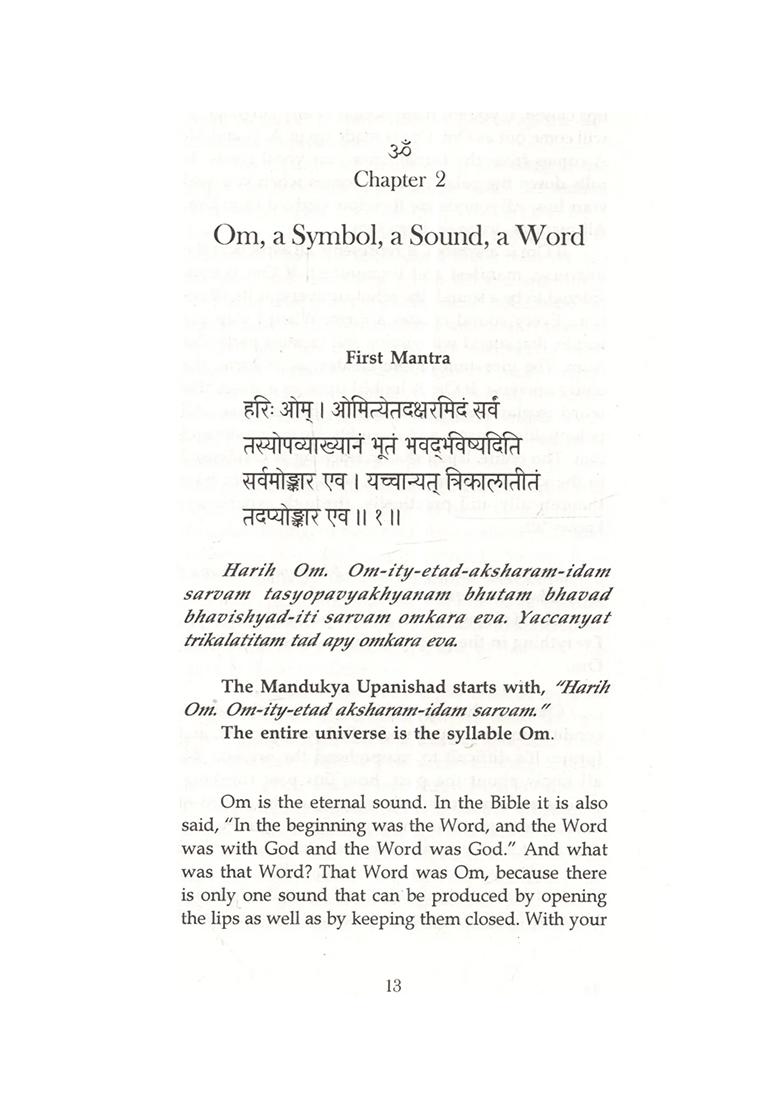 ॐ
Chapter 2

Om, a Symbol, a Sound, a Word

First Mantra

हरिः ओम् । ओमित्येतदक्षरमिदं सर्वं तस्योपव्याख्यानं भूतं भवद्भविष्यदिति सर्वमोङ्कार एव । यच्चान्यत् त्रिकालातीतं तदप्योङ्कार एव ॥ १ ॥

Harih Om. Om-ity-etad-aksharam-idam sarvam tasyopavyakhyanam bhutam bhavad bhavishyad-iti sarvam omkara eva. Yaccanyat trikalatitam tad apy omkara eva.

The Mandukya Upanishad starts with, "Harih Om. Om-ity-etad aksharam-idam sarvam." The entire universe is the syllable Om.

Om is the eternal sound. In the Bible it is also said, "In the beginning was the Word, and the Word was with God and the Word was God." And what was that Word? That Word was Om, because there is only one sound that can be produced by opening the lips as well as by keeping them closed. With your

13